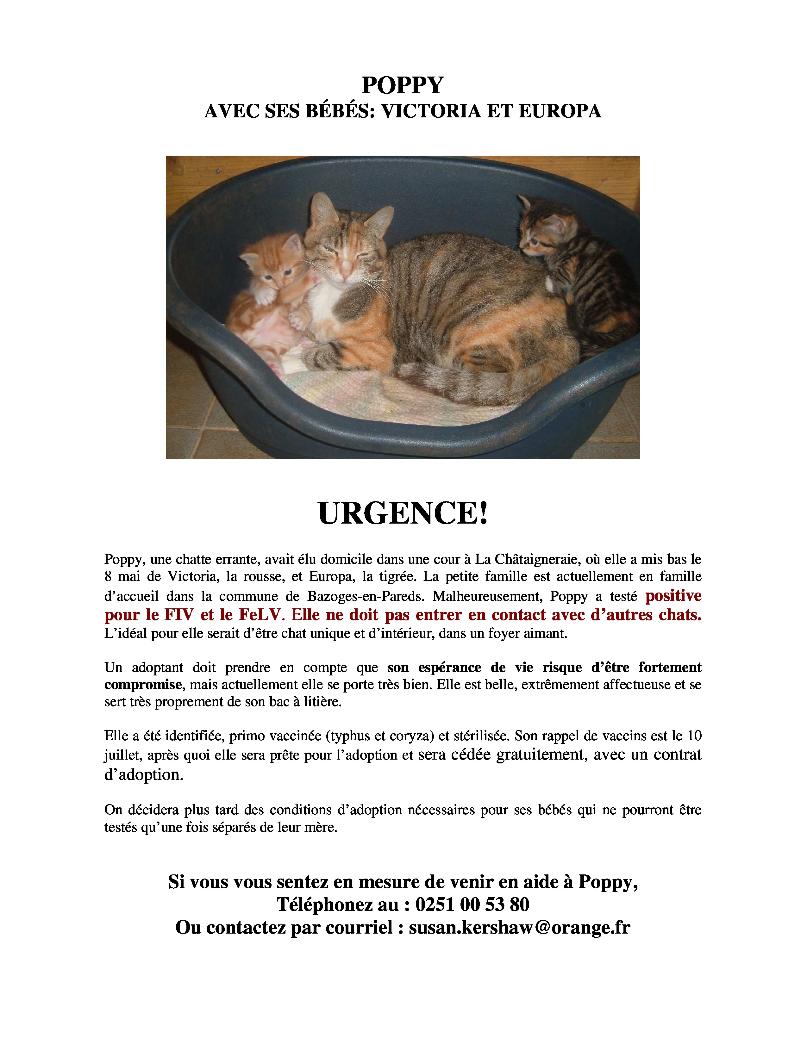 POPPY
AVEC SES BÉBÉS: VICTORIA ET EUROPA

URGENCE!

Poppy, une chatte errante, avait élu domicile dans une cour à La Châtaigneraie, où elle a mis bas le 8 mai de Victoria, la rousse, et Europa, la tigrée. La petite famille est actuellement en famille d'accueil dans la commune de Bazoges-en-Pareds. Malheureusement, Poppy a testé positive pour le FIV et le FeLV. Elle ne doit pas entrer en contact avec d'autres chats. L'idéal pour elle serait d'être chat unique et d'intérieur, dans un foyer aimant.

Un adoptant doit prendre en compte que son espérance de vie risque d'être fortement compromise, mais actuellement elle se porte très bien. Elle est belle, extrêmement affectueuse et se sert très proprement de son bac à litière.

Elle a été identifiée, primo vaccinée (typhus et coryza) et stérilisée. Son rappel de vaccins est le 10 juillet, après quoi elle sera prête pour l'adoption et sera cédée gratuitement, avec un contrat d'adoption.

On décidera plus tard des conditions d'adoption nécessaires pour ses bébés qui ne pourront être testés qu'une fois séparés de leur mère.

Si vous vous sentez en mesure de venir en aide à Poppy,
Téléphonez au : 0251 00 53 80
Ou contactez par courriel : susan.kershaw@orange.fr